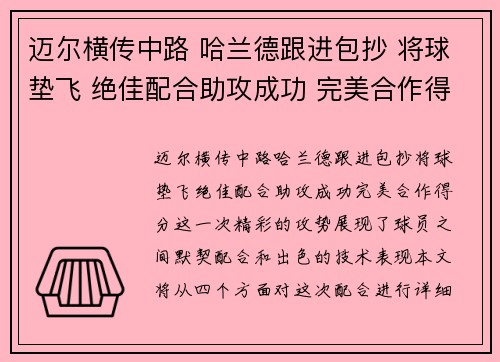 迈尔横传中路 哈兰德跟进包抄 将球垫飞 绝佳配合助攻成功 完美合作得

迈尔横传中路哈兰德跟进包抄将球垫飞绝佳配合助攻成功完美合作得分这一次精彩的攻势展现了球员之间默契配合和出色的技术表现本文将从四个方面对这次配合进行详细